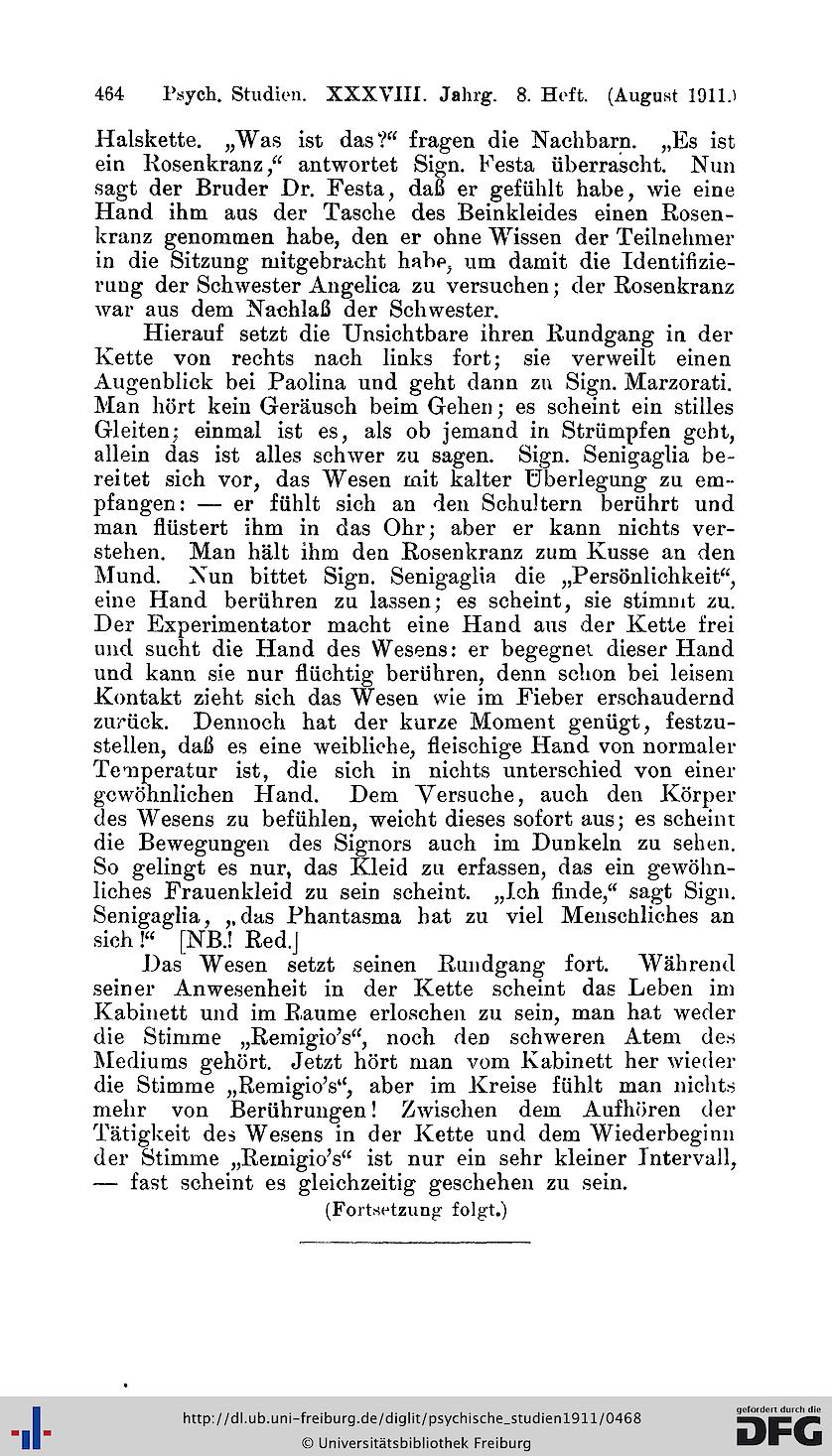 464 Psych. Studien. XXXVIII. Jahrg. 8. Heft. (August 1911.)

Halskette. „Was ist das?“ fragen die Nachbarn. „Es ist ein Rosenkranz,“ antwortet Sign. Festa überrascht. Nun sagt der Bruder Dr. Festa, daß er gefühlt habe, wie eine Hand ihm aus der Tasche des Beinkleides einen Rosenkranz genommen habe, den er ohne Wissen der Teilnehmer in die Sitzung mitgebracht habe, um damit die Identifizierung der Schwester Angelica zu versuchen; der Rosenkranz war aus dem Nachlaß der Schwester.

Hierauf setzt die Unsichtbare ihren Rundgang in der Kette von rechts nach links fort; sie verweilt einen Augenblick bei Paolina und geht dann zu Sign. Marzorati. Man hört kein Geräusch beim Gehen; es scheint ein stilles Gleiten; einmal ist es, als ob jemand in Strümpfen geht, allein das ist alles schwer zu sagen. Sign. Senigaglia bereitet sich vor, das Wesen mit kalter Überlegung zu empfangen: — er fühlt sich an den Schultern berührt und man flüstert ihm in das Ohr; aber er kann nichts verstehen. Man hält ihm den Rosenkranz zum Kusse an den Mund. Nun bittet Sign. Senigaglia die „Persönlichkeit“, eine Hand berühren zu lassen; es scheint, sie stimmt zu. Der Experimentator macht eine Hand aus der Kette frei und sucht die Hand des Wesens: er begegnet dieser Hand und kann sie nur flüchtig berühren, denn schon bei leisem Kontakt zieht sich das Wesen wie im Fieber erschaudernd zurück. Dennoch hat der kurze Moment genügt, festzustellen, daß es eine weibliche, fleischige Hand von normaler Temperatur ist, die sich in nichts unterschied von einer gewöhnlichen Hand. Dem Versuche, auch den Körper des Wesens zu befühlen, weicht dieses sofort aus; es scheint die Bewegungen des Signors auch im Dunkeln zu sehen. So gelingt es nur, das Kleid zu erfassen, das ein gewöhnliches Frauenkleid zu sein scheint. „Ich finde,“ sagt Sign. Senigaglia, „das Phantasma hat zu viel Menschliches an sich!“ [NB.! Red.]

Das Wesen setzt seinen Rundgang fort. Während seiner Anwesenheit in der Kette scheint das Leben im Kabinett und im Raume erloschen zu sein, man hat weder die Stimme „Remigio's“, noch den schweren Atem des Mediums gehört. Jetzt hört man vom Kabinett her wieder die Stimme „Remigio's“, aber im Kreise fühlt man nichts mehr von Berührungen! Zwischen dem Aufhören der Tätigkeit des Wesens in der Kette und dem Wiederbeginn der Stimme „Remigio's“ ist nur ein sehr kleiner Intervall, — fast scheint es gleichzeitig geschehen zu sein.

(Fortsetzung folgt.)

http://dl.ub.uni-freiburg.de/diglit/psychische_studien1911/0468
© Universitätsbibliothek Freiburg

gefördert durch die DFG